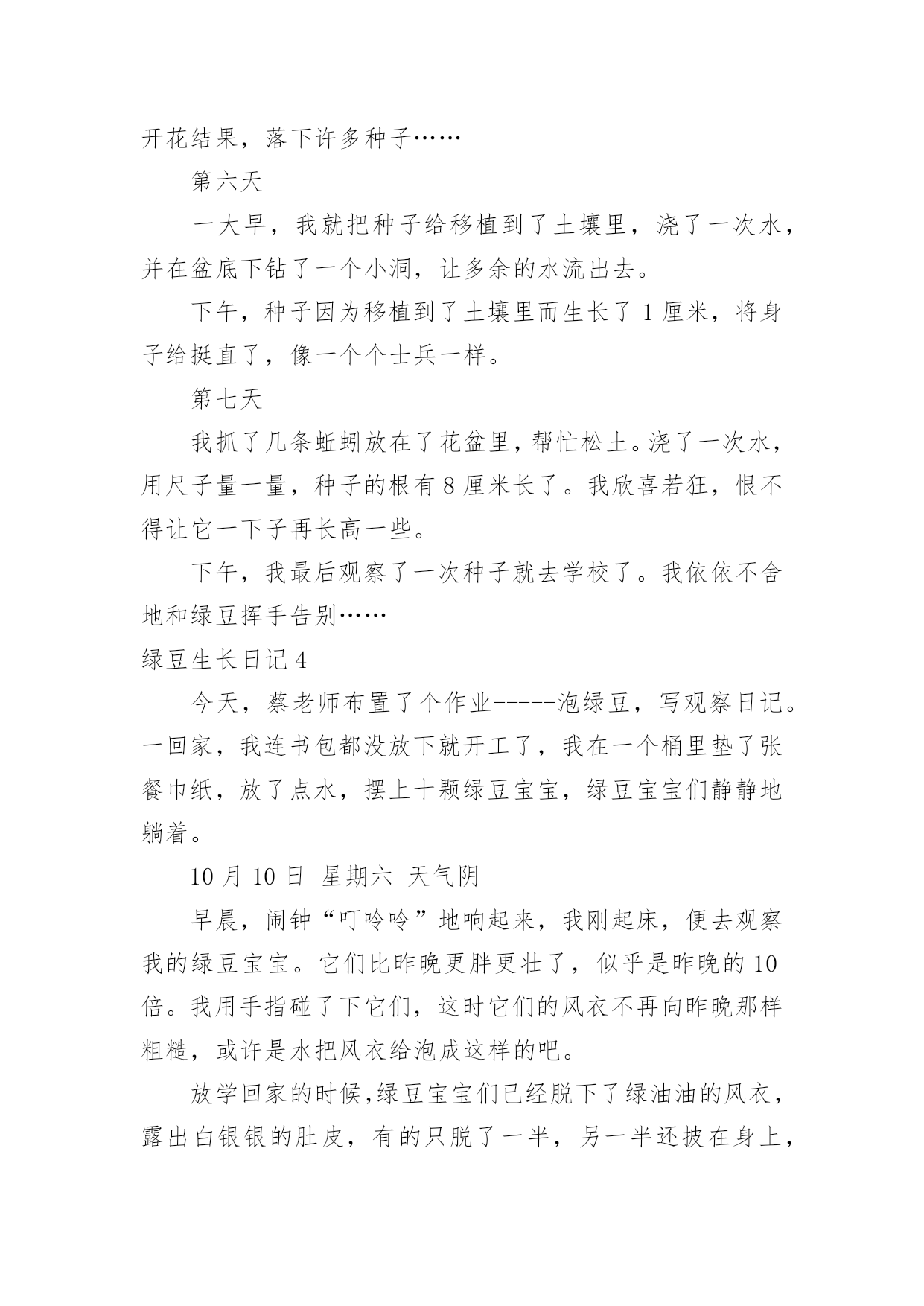 开花结果，落下许多种子……

第六天

一大早，我就把种子给移植到了土壤里，浇了一次水，并在盆底下钻了一个小洞，让多余的水流出去。

下午，种子因为移植到了土壤里而生长了 1 厘米，将身子给挺直了，像一个个士兵一样。

第七天

我抓了几条蚯蚓放在了花盆里，帮忙松土。浇了一次水，用尺子量一量，种子的根有 8 厘米长了。我欣喜若狂，恨不得让它一下子再长高一些。

下午，我最后观察了一次种子就去学校了。我依依不舍地和绿豆挥手告别……

绿豆生长日记 4

今天，蔡老师布置了个作业-----泡绿豆，写观察日记。一回家，我连书包都没放下就开工了，我在一个桶里垫了张餐巾纸，放了点水，摆上十颗绿豆宝宝，绿豆宝宝们静静地躺着。

10 月 10 日 星期六 天气阴

早晨，闹钟“叮呤呤”地响起来，我刚起床，便去观察我的绿豆宝宝。它们比昨晚更胖更壮了，似乎是昨晚的 10 倍。我用手指碰了下它们，这时它们的风衣不再向昨晚那样粗糙，或许是水把风衣给泡成这样的吧。

放学回家的时候,绿豆宝宝们已经脱下了绿油油的风衣，露出白银银的肚皮，有的只脱了一半，另一半还披在身上，